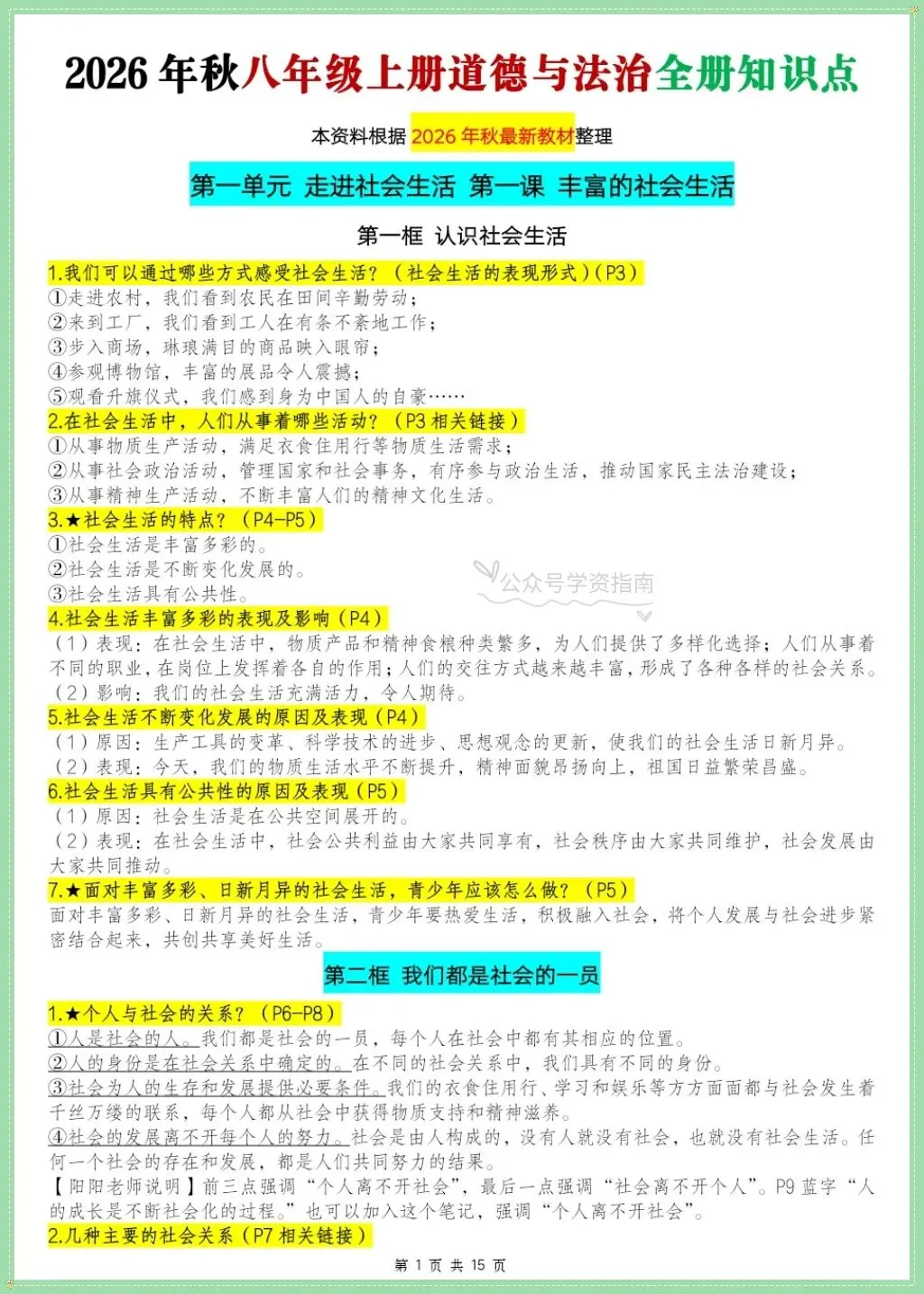 2026 年秋八年级上册道德与法治全册知识点

本资料根据 2026 年秋最新教材整理

第一单元 走进社会生活 第一课 丰富的社会生活

第一框 认识社会生活

1.我们可以通过哪些方式感受社会生活？（社会生活的表现形式）(P3)
①走进农村，我们看到农民在田间辛勤劳动；
②来到工厂，我们看到工人在有条不紊地工作；
③步入商场，琳琅满目的商品映入眼帘；
④参观博物馆，丰富的展品令人震撼；
⑤观看升旗仪式，我们感到身为中国人的自豪……

2.在社会生活中，人们从事着哪些活动？（P3 相关链接）
①从事物质生产活动，满足衣食住用行等物质生活需求；
②从事社会政治活动，管理国家和社会事务，有序参与政治生活，推动国家民主法治建设；
③从事精神生产活动，不断丰富人们的精神文化生活。

3.★社会生活的特点？（P4-P5）
①社会生活是丰富多彩的。
②社会生活是不断变化发展的。
③社会生活具有公共性。

公众号学资指南

4.社会生活丰富多彩的表现及影响（P4）
（1）表现：在社会生活中，物质产品和精神食粮种类繁多，为人们提供了多样化选择；人们从事着不同的职业，在岗位上发挥着各自的作用；人们的交往方式越来越丰富，形成了各种各样的社会关系。
（2）影响：我们的社会生活充满活力，令人期待。

5.社会生活不断变化发展的原因及表现（P4）
（1）原因：生产工具的变革、科学技术的进步、思想观念的更新，使我们的社会生活日新月异。
（2）表现：今天，我们的物质生活水平不断提升，精神面貌昂扬向上，祖国日益繁荣昌盛。

6.社会生活具有公共性的原因及表现（P5）
（1）原因：社会生活是在公共空间展开的。
（2）表现：在社会生活中，社会公共利益由大家共同享有，社会秩序由大家共同维护，社会发展由大家共同推动。

7.★面对丰富多彩、日新月异的社会生活，青少年应该怎么做？（P5）
面对丰富多彩、日新月异的社会生活，青少年要热爱生活，积极融入社会，将个人发展与社会进步紧密结合起来，共创共享美好生活。

第二框 我们都是社会的一员

1.★个人与社会的关系？（P6-P8）
①人是社会的人。我们都是社会的一员，每个人在社会中都有其相应的位置。
②人的身份是在社会关系中确定的。在不同的社会关系中，我们具有不同的身份。
③社会为人的生存和发展提供必要条件。我们的衣食住用行、学习和娱乐等方方面面都与社会发生着千丝万缕的联系，每个人都从社会中获得物质支持和精神滋养。
④社会的发展离不开每个人的努力。社会是由人构成的，没有人就没有社会，也就没有社会生活。任何一个社会的存在和发展，都是人们共同努力的结果。
【阳阳老师说明】前三点强调“个人离不开社会”，最后一点强调“社会离不开个人”。P9 蓝字“人的成长是不断社会化的过程。”也可以加入这个笔记，强调“个人离不开社会”。

2.几种主要的社会关系（P7 相关链接）

第 1 页 共 15 页